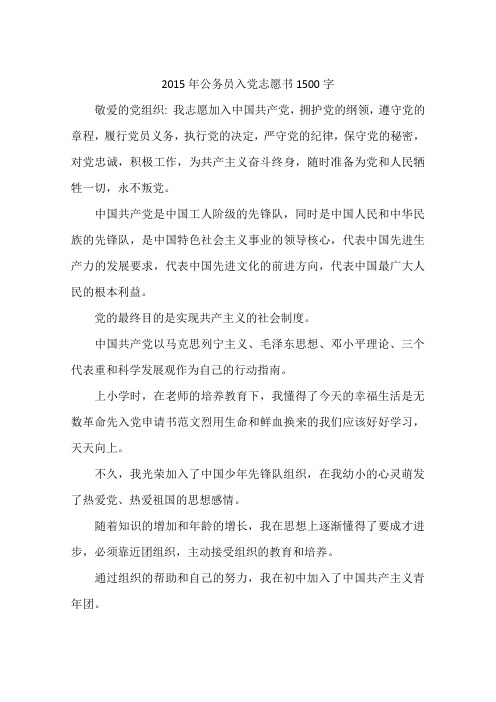 2015 年公务员入党志愿书 1500 字

敬爱的党组织: 我志愿加入中国共产党，拥护党的纲领，遵守党的章程，履行党员义务，执行党的决定，严守党的纪律，保守党的秘密，对党忠诚，积极工作，为共产主义奋斗终身，随时准备为党和人民牺牲一切，永不叛党。

中国共产党是中国工人阶级的先锋队，同时是中国人民和中华民族的先锋队，是中国特色社会主义事业的领导核心，代表中国先进生产力的发展要求，代表中国先进文化的前进方向，代表中国最广大人民的根本利益。

党的最终目的是实现共产主义的社会制度。

中国共产党以马克思列宁主义、毛泽东思想、邓小平理论、三个代表重和科学发展观作为自己的行动指南。

上小学时，在老师的培养教育下，我懂得了今天的幸福生活是无数革命先入党申请书范文烈用生命和鲜血换来的我们应该好好学习，天天向上。

不久，我光荣加入了中国少年先锋队组织，在我幼小的心灵萌发了热爱党、热爱祖国的思想感情。

随着知识的增加和年龄的增长，我在思想上逐渐懂得了要成才进步，必须靠近团组织，主动接受组织的教育和培养。

通过组织的帮助和自己的努力，我在初中加入了中国共产主义青年团。